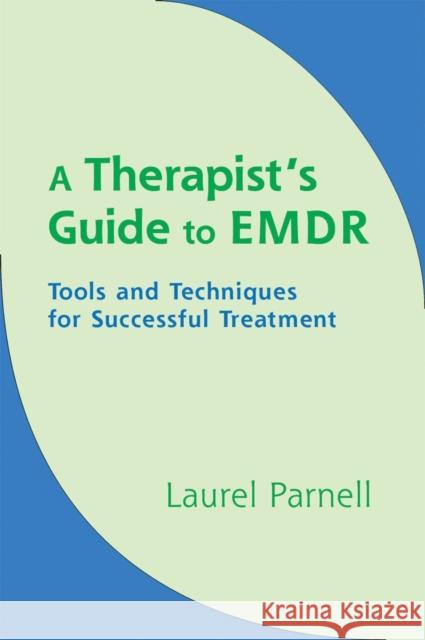 A Therapist's Guide to EMDR

Tools and Techniques for Successful Treatment

Laurel Parnell